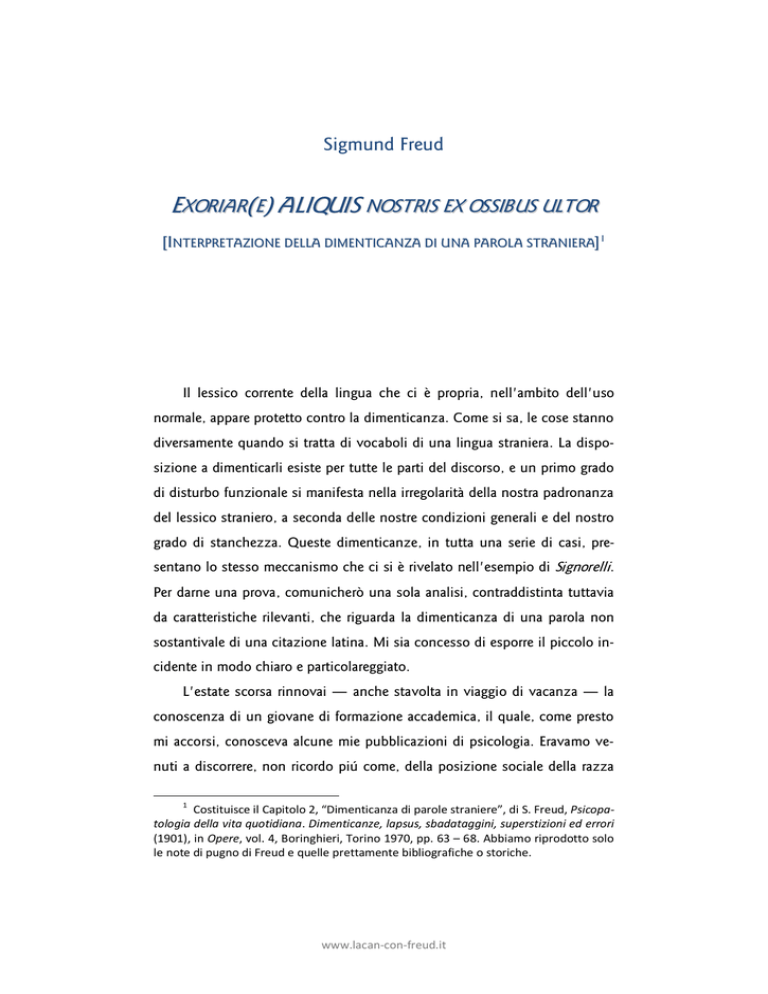 Sigmund Freud

EXORIAR(E) ALIQUIS NOSTRIS EX OSSIBUS ULTOR

[INTERPRETAZIONE DELLA DIMENTICANZA DI UNA PAROLA STRANIERA]$^1$

Il lessico corrente della lingua che ci è propria, nell'ambito dell'uso normale, appare protetto contro la dimenticanza. Come si sa, le cose stanno diversamente quando si tratta di vocaboli di una lingua straniera. La disposizione a dimenticarli esiste per tutte le parti del discorso, e un primo grado di disturbo funzionale si manifesta nella irregolarità della nostra padronanza del lessico straniero, a seconda delle nostre condizioni generali e del nostro grado di stanchezza. Queste dimenticanze, in tutta una serie di casi, presentano lo stesso meccanismo che ci si è rivelato nell'esempio di Signorelli. Per darne una prova, comunicherò una sola analisi, contraddistinta tuttavia da caratteristiche rilevanti, che riguarda la dimenticanza di una parola non sostantivale di una citazione latina. Mi sia concesso di esporre il piccolo incidente in modo chiaro e particolareggiato.

L'estate scorsa rinnovai — anche stavolta in viaggio di vacanza — la conoscenza di un giovane di formazione accademica, il quale, come presto mi accorsi, conosceva alcune mie pubblicazioni di psicologia. Eravamo venuti a discorrere, non ricordo piú come, della posizione sociale della razza

$^1$ Costituisce il Capitolo 2, "Dimenticanza di parole straniere", di S. Freud, Psicopatologia della vita quotidiana. Dimenticanze, lapsus, sbadataggini, superstizioni ed errori (1901), in Opere, vol. 4, Boringhieri, Torino 1970, pp. 63 – 68. Abbiamo riprodotto solo le note di pugno di Freud e quelle prettamente bibliografiche o storiche.

www.lacan-con-freud.it